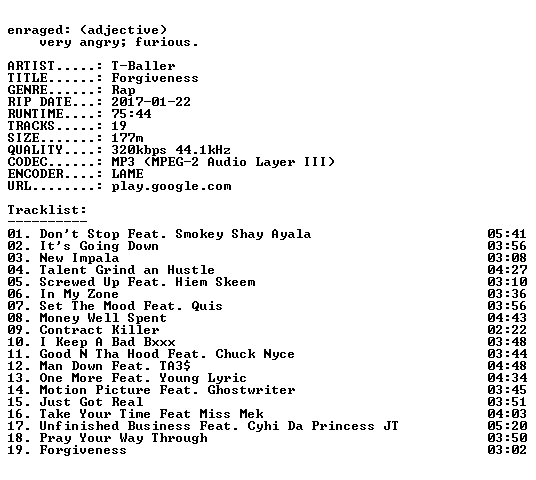 enraged: (adjective)
    very angry; furious.

ARTIST.....: T-Baller
TITLE......: Forgiveness
GENRE......: Rap
RIP DATE...: 2017-01-22
RUNTIME....: 75:44
TRACKS.....: 19
SIZE.......: 177m
QUALITY....: 320kbps 44.1kHz
CODEC......: MP3 (MPEG-2 Audio Layer III)
ENCODER....: LAME
URL........: play.google.com

Tracklist:
----------
01. Don't Stop Feat. Smokey Shay Ayala 05:41
02. It's Going Down 03:56
03. New Impala 03:08
04. Talent Grind an Hustle 04:27
05. Screwed Up Feat. Hiem Skeem 03:10
06. In My Zone 03:36
07. Set The Mood Feat. Quis 03:56
08. Money Well Spent 04:43
09. Contract Killer 02:22
10. I Keep A Bad Bxxx 03:48
11. Good N Tha Hood Feat. Chuck Nyce 03:44
12. Man Down Feat. TA3$ 04:48
13. One More Feat. Young Lyric 04:34
14. Motion Picture Feat. Ghostwriter 03:45
15. Just Got Real 03:51
16. Take Your Time Feat Miss Mek 04:03
17. Unfinished Business Feat. Cyhi Da Princess JT 05:20
18. Pray Your Way Through 03:50
19. Forgiveness 03:02